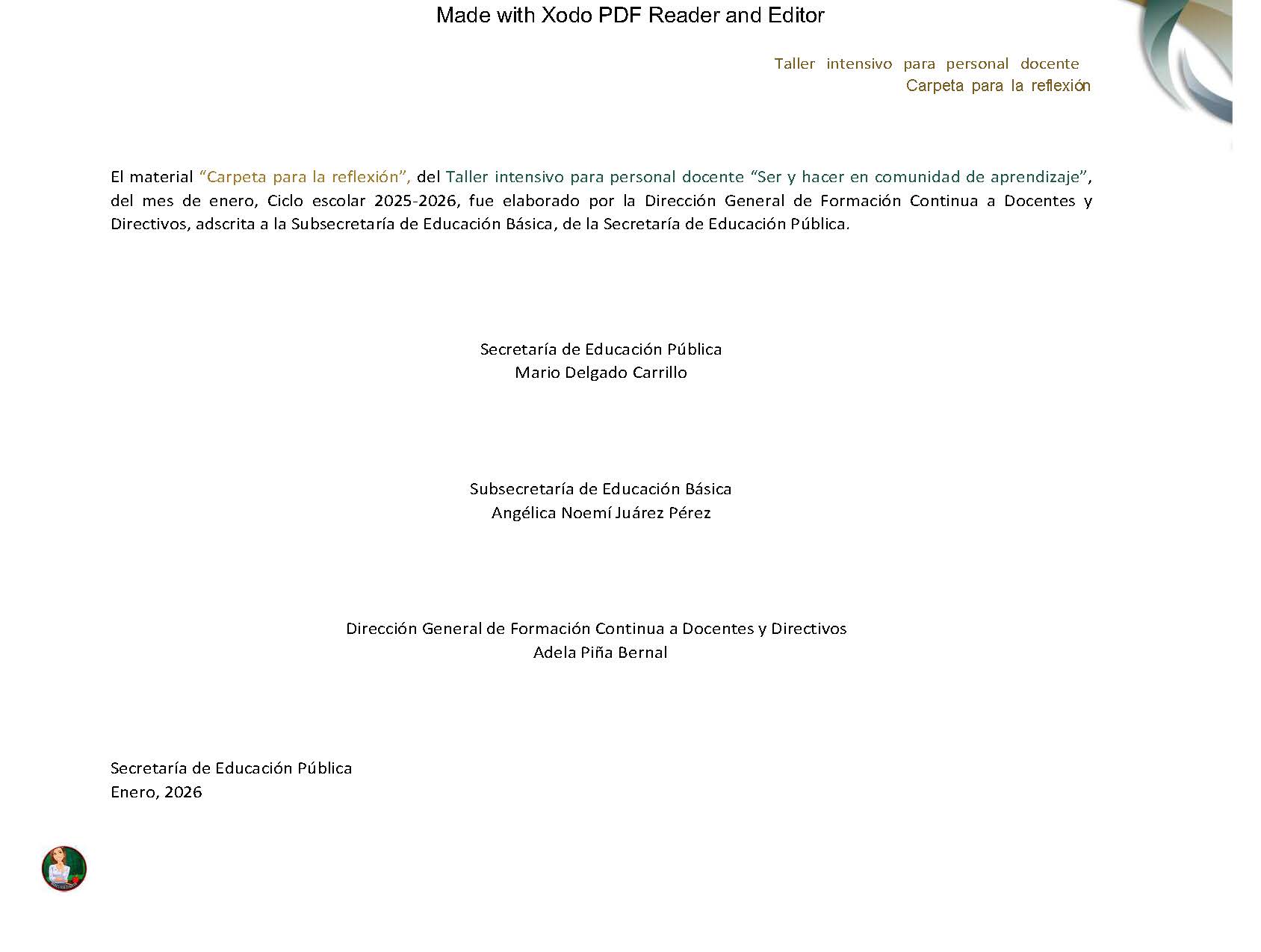 Made with Xodo PDF Reader and Editor

Taller intensivo para personal docente
Carpeta para la reflexión

El material “Carpeta para la reflexión”, del Taller intensivo para personal docente “Ser y hacer en comunidad de aprendizaje”, del mes de enero, Ciclo escolar 2025-2026, fue elaborado por la Dirección General de Formación Continua a Docentes y Directivos, adscrita a la Subsecretaría de Educación Básica, de la Secretaría de Educación Pública.

Secretaría de Educación Pública
Mario Delgado Carrillo

Subsecretaría de Educación Básica
Angélica Noemí Juárez Pérez

Dirección General de Formación Continua a Docentes y Directivos
Adela Piña Bernal

Secretaría de Educación Pública
Enero, 2026